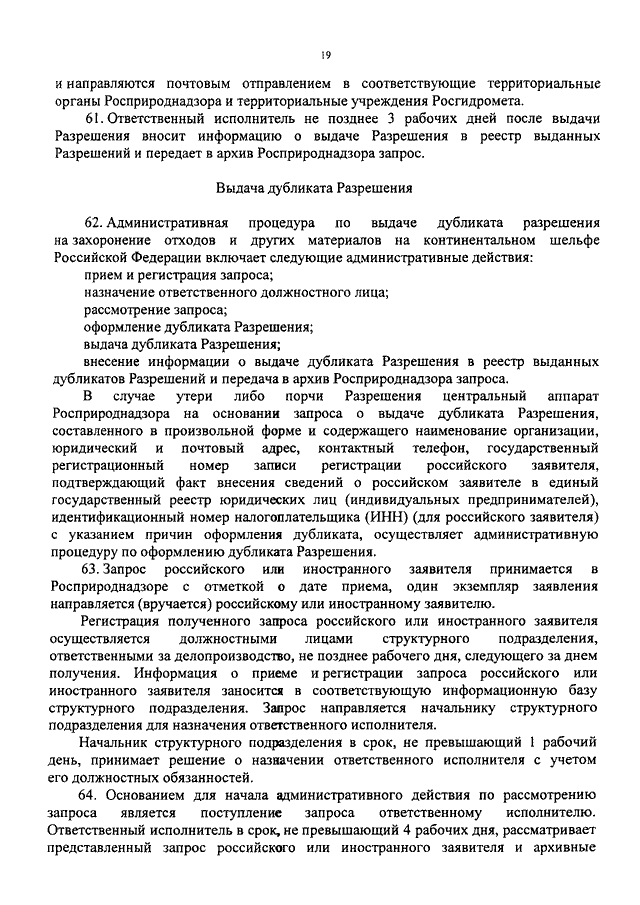 19

и направляются почтовым отправлением в соответствующие территориальные органы Росприроднадзора и территориальные учреждения Росгидромета.

61. Ответственный исполнитель не позднее 3 рабочих дней после выдачи Разрешения вносит информацию о выдаче Разрешения в реестр выданных Разрешений и передает в архив Росприроднадзора запрос.

Выдача дубликата Разрешения

62. Административная процедура по выдаче дубликата разрешения на захоронение отходов и других материалов на континентальном шельфе Российской Федерации включает следующие административные действия:

прием и регистрация запроса;

назначение ответственного должностного лица;

рассмотрение запроса;

оформление дубликата Разрешения;

выдача дубликата Разрешения;

внесение информации о выдаче дубликата Разрешения в реестр выданных дубликатов Разрешений и передача в архив Росприроднадзора запроса.

В случае утери либо порчи Разрешения центральный аппарат Росприроднадзора на основании запроса о выдаче дубликата Разрешения, составленного в произвольной форме и содержащего наименование организации, юридический и почтовый адрес, контактный телефон, государственный регистрационный номер записи регистрации российского заявителя, подтверждающий факт внесения сведений о российском заявителе в единый государственный реестр юридических лиц (индивидуальных предпринимателей), идентификационный номер налогоплательщика (ИНН) (для российского заявителя) с указанием причин оформления дубликата, осуществляет административную процедуру по оформлению дубликата Разрешения.

63. Запрос российского или иностранного заявителя принимается в Росприроднадзоре с отметкой о дате приема, один экземпляр заявления направляется (вручается) российскому или иностранному заявителю.

Регистрация полученного запроса российского или иностранного заявителя осуществляется должностными лицами структурного подразделения, ответственными за делопроизводство, не позднее рабочего дня, следующего за днем получения. Информация о приеме и регистрации запроса российского или иностранного заявителя заносится в соответствующую информационную базу структурного подразделения. Запрос направляется начальнику структурного подразделения для назначения ответственного исполнителя.

Начальник структурного подразделения в срок, не превышающий 1 рабочий день, принимает решение о назначении ответственного исполнителя с учетом его должностных обязанностей.

64. Основанием для начала административного действия по рассмотрению запроса является поступление запроса ответственному исполнителю. Ответственный исполнитель в срок, не превышающий 4 рабочих дня, рассматривает представленный запрос российского или иностранного заявителя и архивные